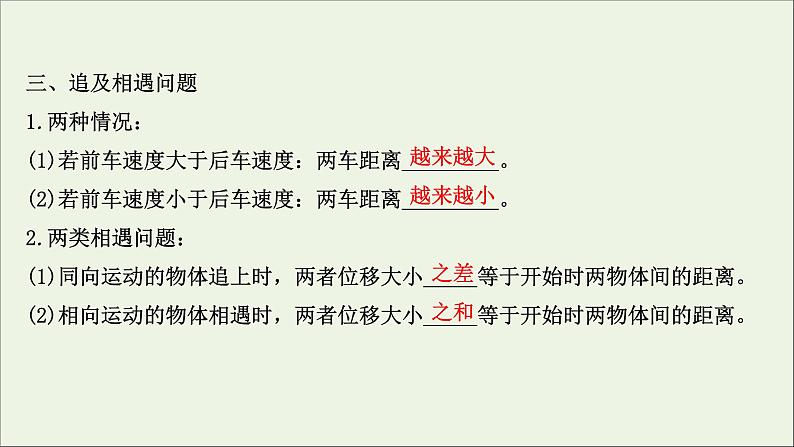 三、追及相遇问题
1.两种情况：
(1)若前车速度大于后车速度：两车距离越来越大。
(2)若前车速度小于后车速度：两车距离越来越小。
2.两类相遇问题：
(1)同向运动的物体追上时，两者位移大小之差等于开始时两物体间的距离。
(2)相向运动的物体相遇时，两者位移大小之和等于开始时两物体间的距离。